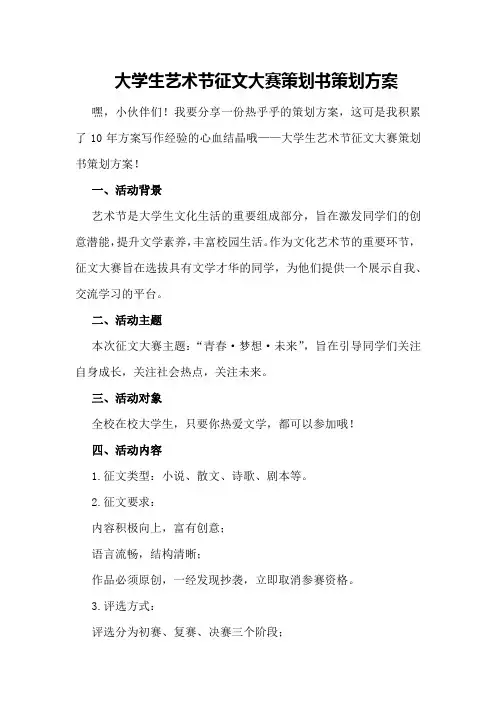 大学生艺术节征文大赛策划书策划方案

嘿，小伙伴们！我要分享一份热乎乎的策划方案，这可是我积累了 10 年方案写作经验的心血结晶哦——大学生艺术节征文大赛策划书策划方案！

一、活动背景

艺术节是大学生文化生活的重要组成部分，旨在激发同学们的创意潜能，提升文学素养，丰富校园生活。作为文化艺术节的重要环节，征文大赛旨在选拔具有文学才华的同学，为他们提供一个展示自我、交流学习的平台。

二、活动主题

本次征文大赛主题：“青春·梦想·未来”，旨在引导同学们关注自身成长，关注社会热点，关注未来。

三、活动对象

全校在校大学生，只要你热爱文学，都可以参加哦！

四、活动内容

1.征文类型：小说、散文、诗歌、剧本等。

2.征文要求：

内容积极向上，富有创意；

语言流畅，结构清晰；

作品必须原创，一经发现抄袭，立即取消参赛资格。

3.评选方式：

评选分为初赛、复赛、决赛三个阶段；